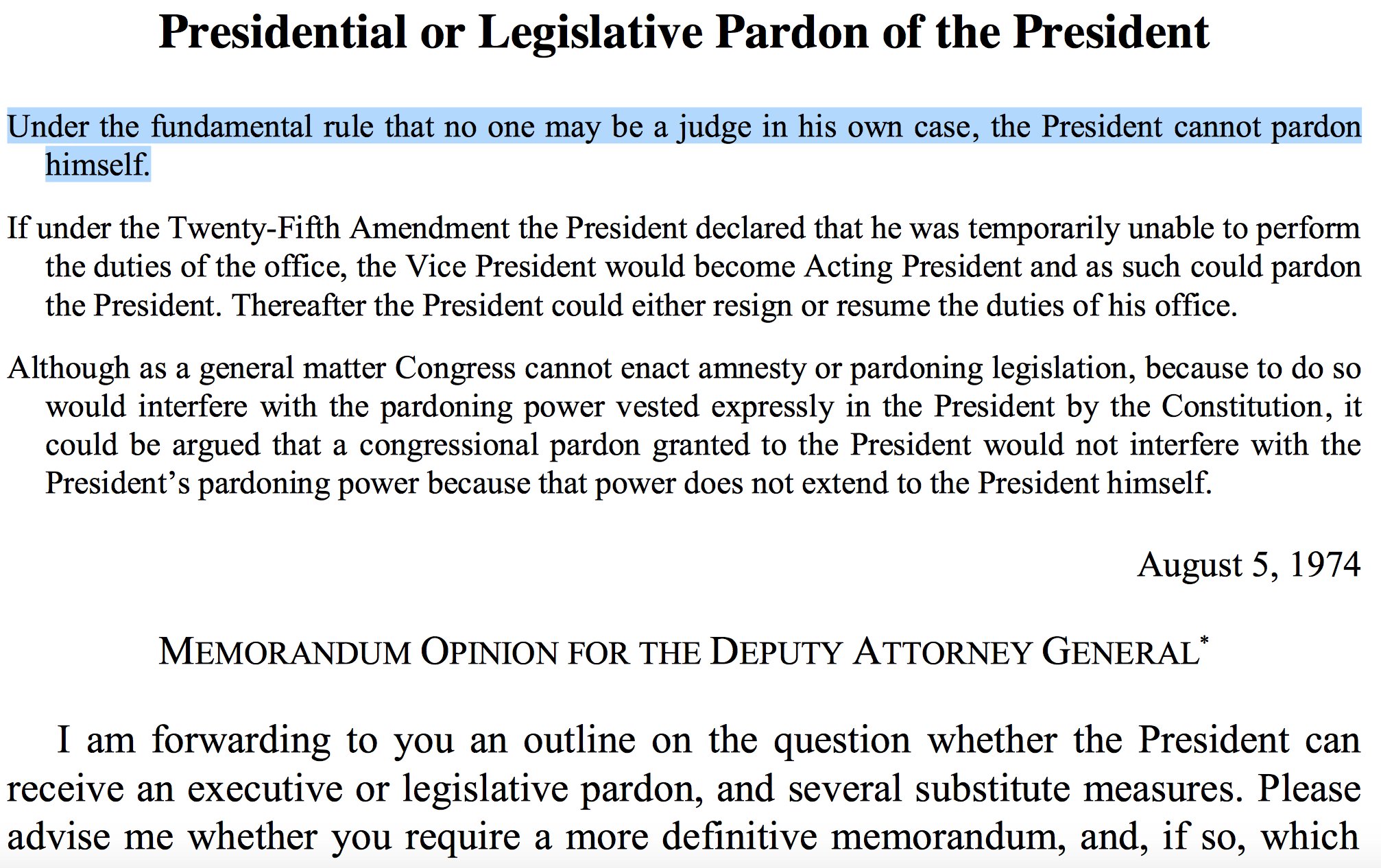 Presidential or Legislative Pardon of the President

Under the fundamental rule that no one may be a judge in his own case, the President cannot pardon himself.

If under the Twenty-Fifth Amendment the President declared that he was temporarily unable to perform the duties of the office, the Vice President would become Acting President and as such could pardon the President. Thereafter the President could either resign or resume the duties of his office.

Although as a general matter Congress cannot enact amnesty or pardoning legislation, because to do so would interfere with the pardoning power vested expressly in the President by the Constitution, it could be argued that a congressional pardon granted to the President would not interfere with the President's pardoning power because that power does not extend to the President himself.

August 5, 1974

MEMORANDUM OPINION FOR THE DEPUTY ATTORNEY GENERAL*

I am forwarding to you an outline on the question whether the President can receive an executive or legislative pardon, and several substitute measures. Please advise me whether you require a more definitive memorandum, and, if so, which